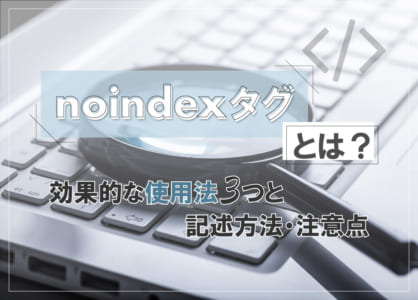 </>

noindexタグ

とは？

効果的な使用法3つと
記述方法・注意点